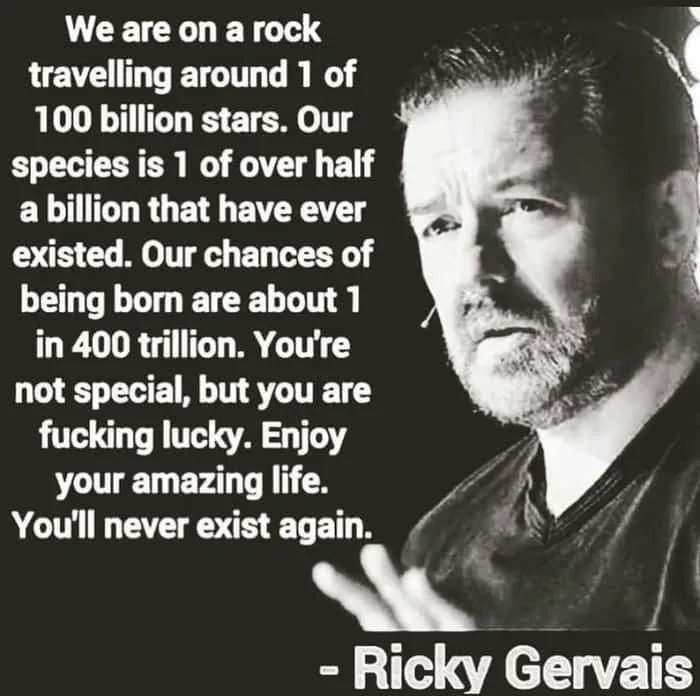 We are on a rock travelling around 1 of 100 billion stars. Our species is 1 of over half a billion that have ever existed. Our chances of being born are about 1 in 400 trillion. You're not special, but you are fucking lucky. Enjoy your amazing life. You'll never exist again.

- Ricky Gervais